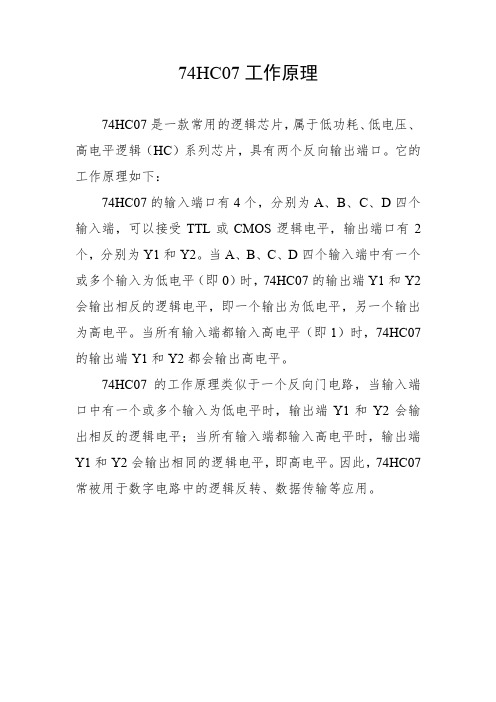 74HC07 工作原理

74HC07 是一款常用的逻辑芯片，属于低功耗、低电压、高电平逻辑（HC）系列芯片，具有两个反向输出端口。它的工作原理如下：

74HC07 的输入端口有 4 个，分别为 A、B、C、D 四个输入端，可以接受 TTL 或 CMOS 逻辑电平，输出端口有 2 个，分别为 Y1 和 Y2。当 A、B、C、D 四个输入端中有一个或多个输入为低电平（即 0）时，74HC07 的输出端 Y1 和 Y2 会输出相反的逻辑电平，即一个输出为低电平，另一个输出为高电平。当所有输入端都输入高电平（即 1）时，74HC07 的输出端 Y1 和 Y2 都会输出高电平。

74HC07 的工作原理类似于一个反向门电路，当输入端口中有一个或多个输入为低电平时，输出端 Y1 和 Y2 会输出相反的逻辑电平；当所有输入端都输入高电平时，输出端 Y1 和 Y2 会输出相同的逻辑电平，即高电平。因此，74HC07 常被用于数字电路中的逻辑反转、数据传输等应用。